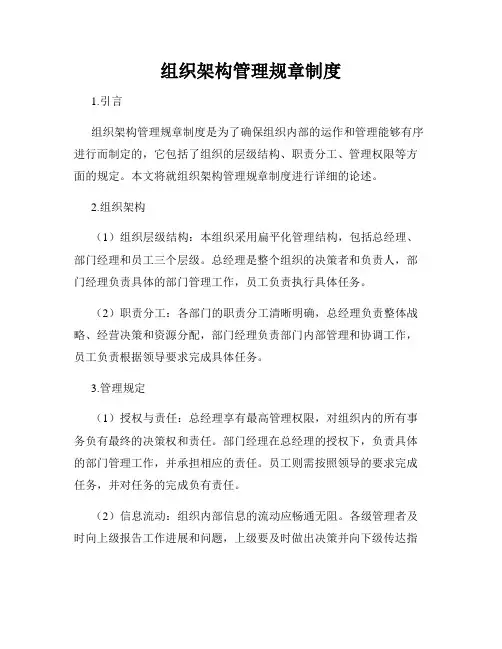 组织架构管理规章制度

1.引言

组织架构管理规章制度是为了确保组织内部的运作和管理能够有序进行而制定的，它包括了组织的层级结构、职责分工、管理权限等方面的规定。本文将就组织架构管理规章制度进行详细的论述。

2.组织架构

（1）组织层级结构：本组织采用扁平化管理结构，包括总经理、部门经理和员工三个层级。总经理是整个组织的决策者和负责人，部门经理负责具体的部门管理工作，员工负责执行具体任务。

（2）职责分工：各部门的职责分工清晰明确，总经理负责整体战略、经营决策和资源分配，部门经理负责部门内部管理和协调工作，员工负责根据领导要求完成具体任务。

3.管理规定

（1）授权与责任：总经理享有最高管理权限，对组织内的所有事务负有最终的决策权和责任。部门经理在总经理的授权下，负责具体的部门管理工作，并承担相应的责任。员工则需按照领导的要求完成任务，并对任务的完成负有责任。

（2）信息流动：组织内部信息的流动应畅通无阻。各级管理者及时向上级报告工作进展和问题，上级要及时做出决策并向下级传达指